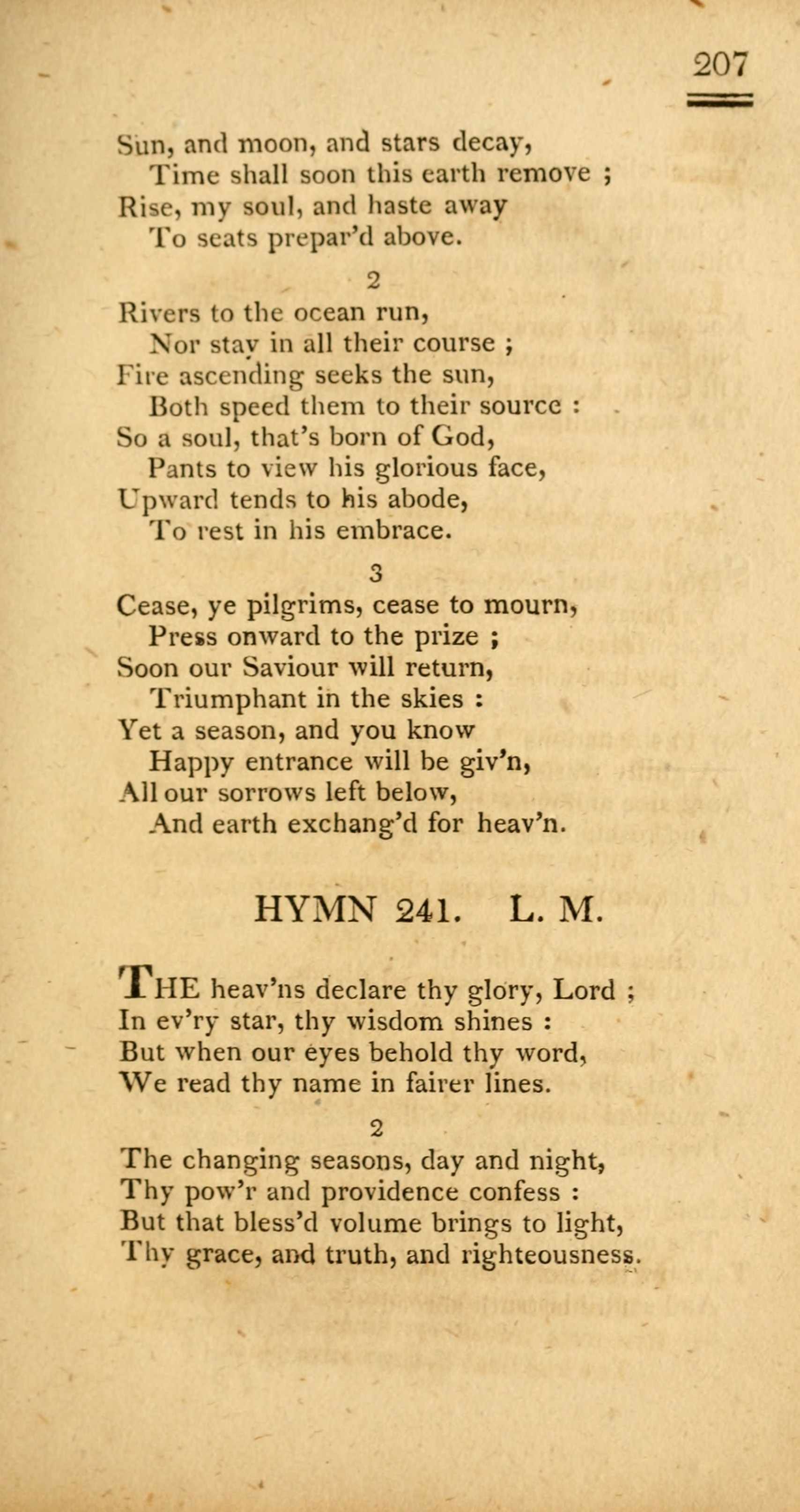 207

Sun, and moon, and stars decay,
Time shall soon this earth remove ;
Rise, my soul, and haste away
To seats prepar'd above.

2

Rivers to the ocean run,
Nor stay in all their course ;
Fire ascending seeks the sun,
Both speed them to their source :
So a soul, that's born of God,
Pants to view his glorious face,
Upward tends to his abode,
To rest in his embrace.

3

Cease, ye pilgrims, cease to mourn,
Press onward to the prize ;
Soon our Saviour will return,
Triumphant in the skies :
Yet a season, and you know
Happy entrance will be giv'n,
All our sorrows left below,
And earth exchang'd for heav'n.

HYMN 241. L. M.

THE heav'ns declare thy glory, Lord ;
In ev'ry star, thy wisdom shines :
But when our eyes behold thy word,
We read thy name in fairer lines.

2

The changing seasons, day and night,
Thy pow'r and providence confess :
But that bless'd volume brings to light,
Thy grace, and truth, and righteousness.